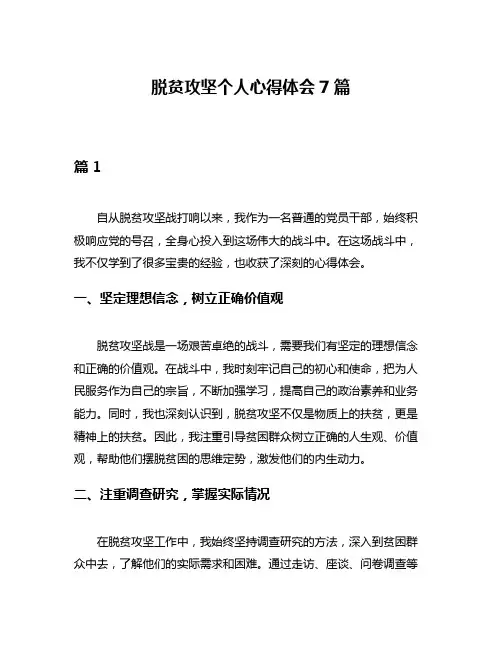 脱贫攻坚个人心得体会 7 篇

篇 1

自从脱贫攻坚战打响以来，我作为一名普通的党员干部，始终积极响应党的号召，全身心投入到这场伟大的战斗中。在这场战斗中，我不仅学到了很多宝贵的经验，也收获了深刻的心得体会。

一、坚定理想信念，树立正确价值观

脱贫攻坚战是一场艰苦卓绝的战斗，需要我们有坚定的理想信念和正确的价值观。在战斗中，我时刻牢记自己的初心和使命，把为人民服务作为自己的宗旨，不断加强学习，提高自己的政治素养和业务能力。同时，我也深刻认识到，脱贫攻坚不仅是物质上的扶贫，更是精神上的扶贫。因此，我注重引导贫困群众树立正确的人生观、价值观，帮助他们摆脱贫困的思维定势，激发他们的内生动力。

二、注重调查研究，掌握实际情况

在脱贫攻坚工作中，我始终坚持调查研究的方法，深入到贫困群众中去，了解他们的实际需求和困难。通过走访、座谈、问卷调查等